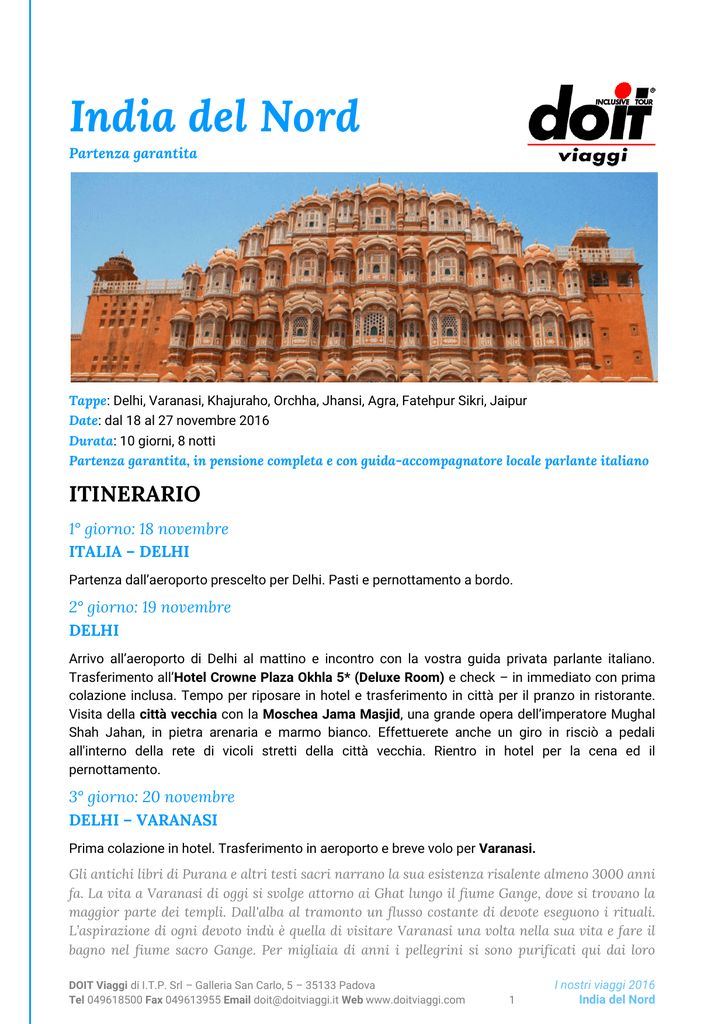 India del Nord
Partenza garantita

INCLUSIVE TOUR
doit
viaggi

Tappe: Delhi, Varanasi, Khajuraho, Orchha, Jhansi, Agra, Fatehpur Sikri, Jaipur
Date: dal 18 al 27 novembre 2016
Durata: 10 giorni, 8 notti
Partenza garantita, in pensione completa e con guida-accompagnatore locale parlante italiano

ITINERARIO

1° giorno: 18 novembre
ITALIA – DELHI

Partenza dall'aeroporto prescelto per Delhi. Pasti e pernottamento a bordo.

2° giorno: 19 novembre
DELHI

Arrivo all'aeroporto di Delhi al mattino e incontro con la vostra guida privata parlante italiano. Trasferimento all'Hotel Crowne Plaza Okhla 5* (Deluxe Room) e check – in immediato con prima colazione inclusa. Tempo per riposare in hotel e trasferimento in città per il pranzo in ristorante. Visita della città vecchia con la Moschea Jama Masjid, una grande opera dell'imperatore Mughal Shah Jahan, in pietra arenaria e marmo bianco. Effettuerete anche un giro in risciò a pedali all'interno della rete di vicoli stretti della città vecchia. Rientro in hotel per la cena ed il pernottamento.

3° giorno: 20 novembre
DELHI – VARANASI

Prima colazione in hotel. Trasferimento in aeroporto e breve volo per Varanasi.

Gli antichi libri di Purana e altri testi sacri narrano la sua esistenza risalente almeno 3000 anni fa. La vita a Varanasi di oggi si svolge attorno ai Ghat lungo il fiume Gange, dove si trovano la maggior parte dei templi. Dall'alba al tramonto un flusso costante di devote eseguono i rituali. L'aspirazione di ogni devoto indù è quella di visitare Varanasi una volta nella sua vita e fare il bagno nel fiume sacro Gange. Per migliaia di anni i pellegrini si sono purificati qui dai loro

DOIT Viaggi di I.T.P. Srl – Galleria San Carlo, 5 – 35133 Padova
Tel 049618500 Fax 049613955 Email doit@doitviaggi.it Web www.doitviaggi.com
1
I nostri viaggi 2016
India del Nord